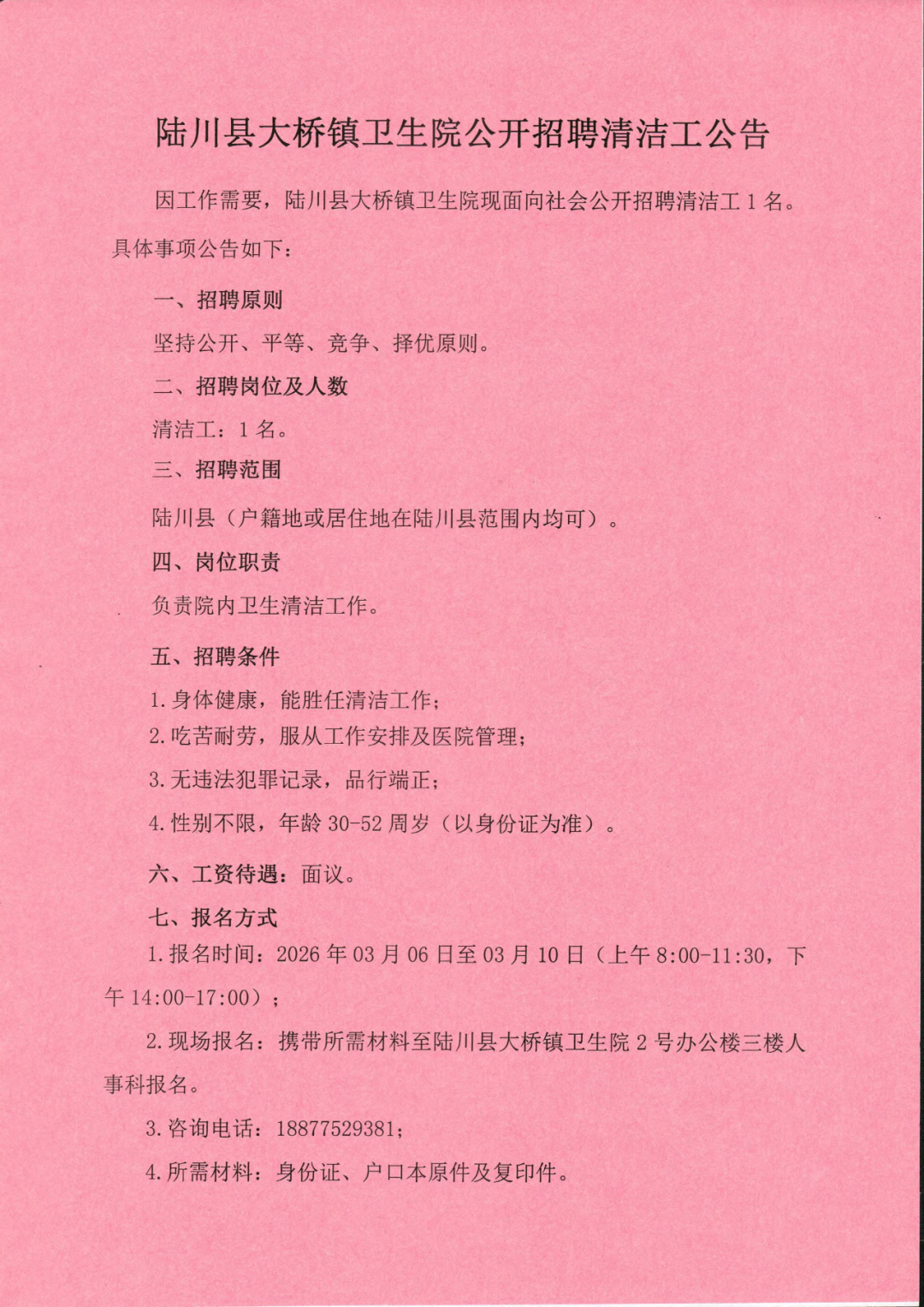 陆川县大桥镇卫生院公开招聘清洁工公告

因工作需要，陆川县大桥镇卫生院现面向社会公开招聘清洁工 1 名。具体事项公告如下：

一、招聘原则

坚持公开、平等、竞争、择优原则。

二、招聘岗位及人数

清洁工：1 名。

三、招聘范围

陆川县（户籍地或居住地在陆川县范围内均可）。

四、岗位职责

负责院内卫生清洁工作。

五、招聘条件

1. 身体健康，能胜任清洁工作；

2. 吃苦耐劳，服从工作安排及医院管理；

3. 无违法犯罪记录，品行端正；

4. 性别不限，年龄 30-52 周岁（以身份证为准）。

六、工资待遇：面议。

七、报名方式

1. 报名时间：2026 年 03 月 06 日至 03 月 10 日（上午 8:00-11:30，下午 14:00-17:00）；

2. 现场报名：携带所需材料至陆川县大桥镇卫生院 2 号办公楼三楼人事科报名。

3. 咨询电话：18877529381；

4. 所需材料：身份证、户口本原件及复印件。